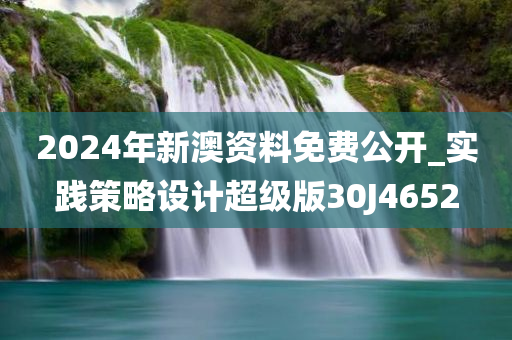 2024年新澳资料免费公开_实践策略设计超级版30J4652